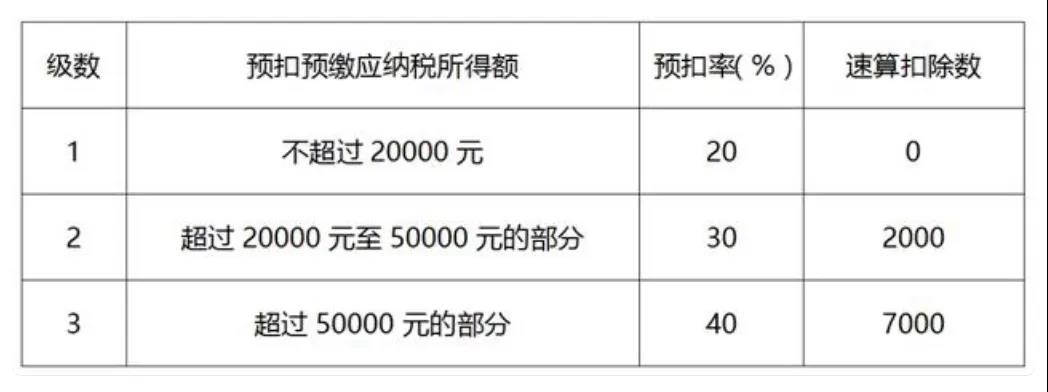 | 级数 | 预扣预缴应纳税所得额 | 预扣率(%) | 速算扣除数 |
|---|---|---|---|
| 1 | 不超过 20000 元 | 20 | 0 |
| 2 | 超过 20000 元至 50000 元的部分 | 30 | 2000 |
| 3 | 超过 50000 元的部分 | 40 | 7000 |